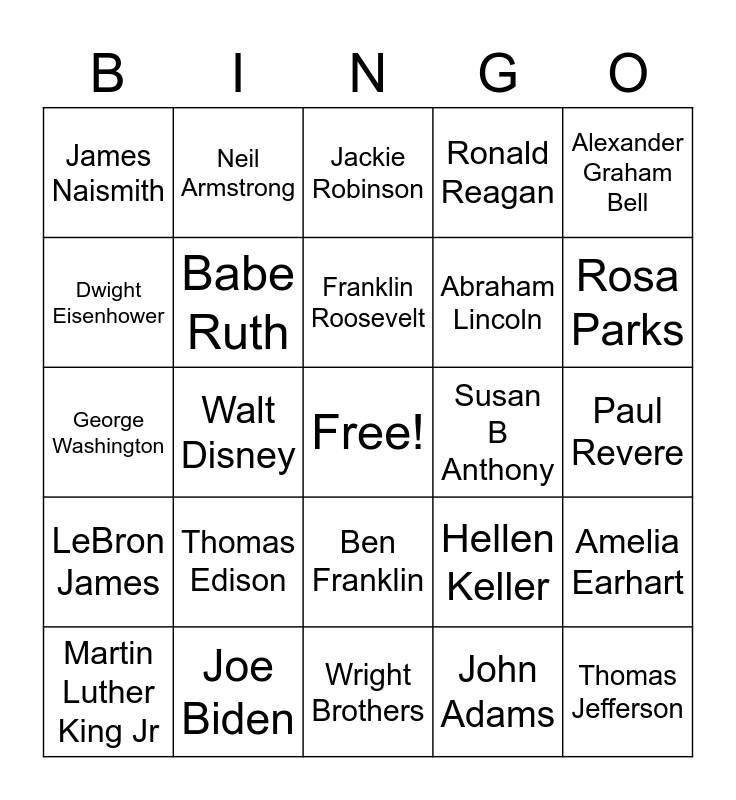 | B | I | N | G | O |
|---|---|---|---|---|
| James Naismith | Neil Armstrong | Jackie Robinson | Ronald Reagan | Alexander Graham Bell |
| Dwight Eisenhower | Babe Ruth | Franklin Roosevelt | Abraham Lincoln | Rosa Parks |
| George Washington | Walt Disney | Free! | Susan B Anthony | Paul Revere |
| LeBron James | Thomas Edison | Ben Franklin | Hellen Keller | Amelia Earhart |
| Martin Luther King Jr | Joe Biden | Wright Brothers | John Adams | Thomas Jefferson |